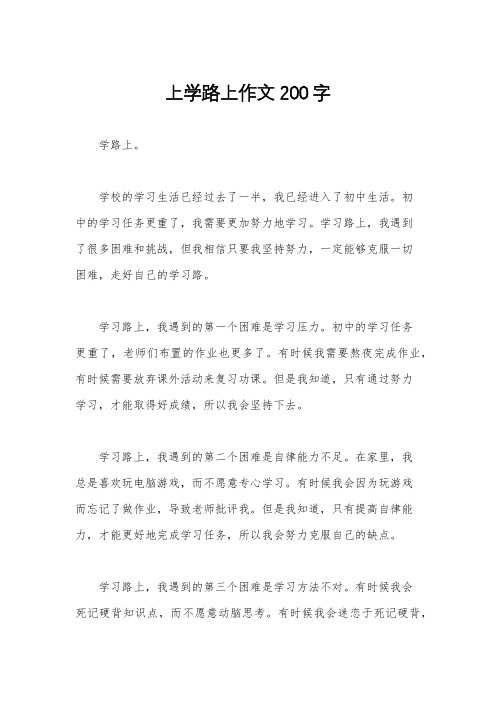 上学路上作文 200 字

学路上。

学校的学习生活已经过去了一半，我已经进入了初中生活。初中的学习任务更重了，我需要更加努力地学习。学习路上，我遇到了很多困难和挑战，但我相信只要我坚持努力，一定能够克服一切困难，走好自己的学习路。

学习路上，我遇到的第一个困难是学习压力。初中的学习任务更重了，老师们布置的作业也更多了。有时候我需要熬夜完成作业，有时候需要放弃课外活动来复习功课。但是我知道，只有通过努力学习，才能取得好成绩，所以我会坚持下去。

学习路上，我遇到的第二个困难是自律能力不足。在家里，我总是喜欢玩电脑游戏，而不愿意专心学习。有时候我会因为玩游戏而忘记了做作业，导致老师批评我。但是我知道，只有提高自律能力，才能更好地完成学习任务，所以我会努力克服自己的缺点。

学习路上，我遇到的第三个困难是学习方法不对。有时候我会死记硬背知识点，而不愿意动脑思考。有时候我会迷恋于死记硬背，